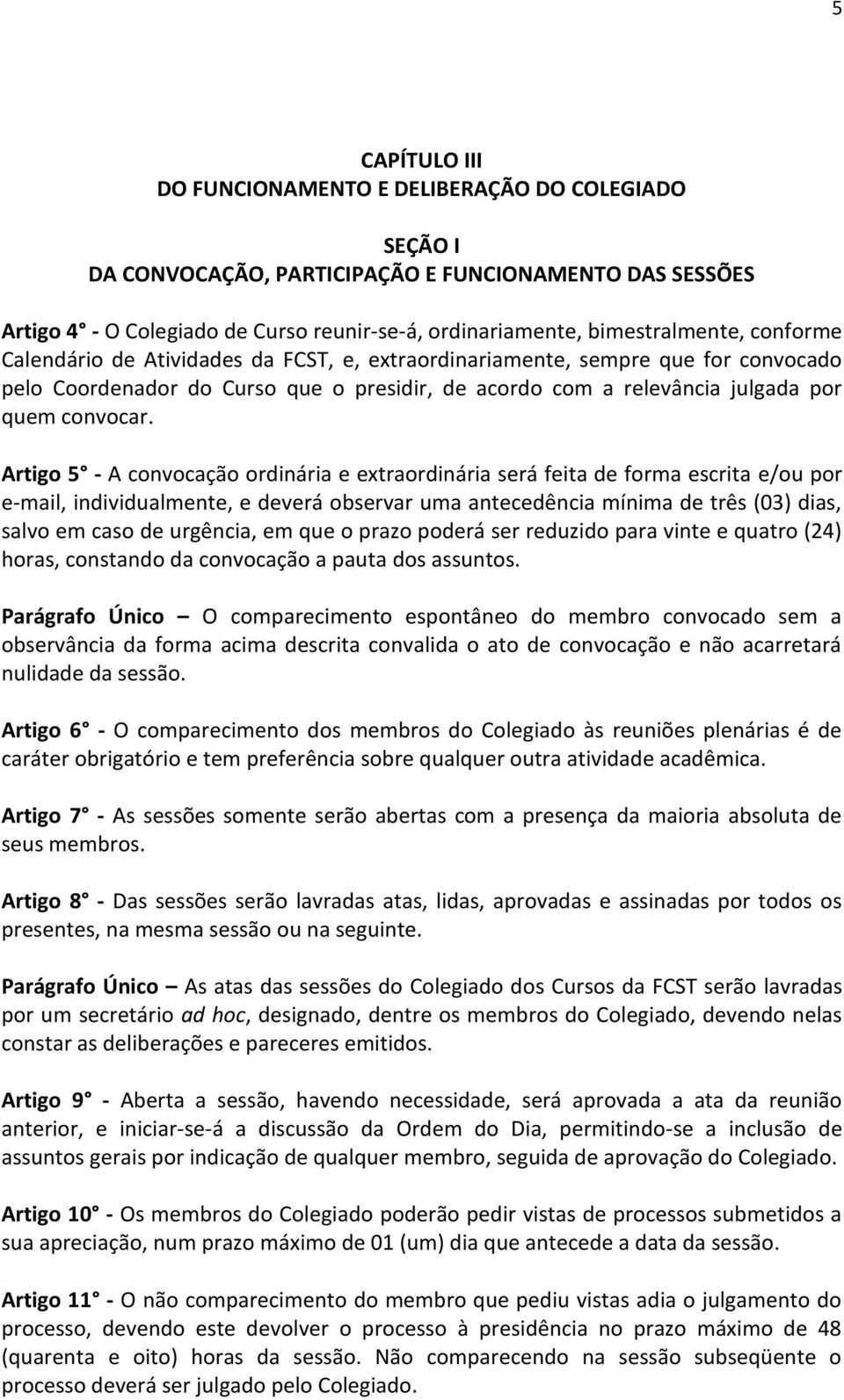 5

CAPÍTULO III
DO FUNCIONAMENTO E DELIBERAÇÃO DO COLEGIADO

SEÇÃO I
DA CONVOCAÇÃO, PARTICIPAÇÃO E FUNCIONAMENTO DAS SESSÕES

Artigo 4° - O Colegiado de Curso reunir-se-á, ordinariamente, bimestralmente, conforme Calendário de Atividades da FCST, e, extraordinariamente, sempre que for convocado pelo Coordenador do Curso que o presidir, de acordo com a relevância julgada por quem convocar.

Artigo 5° - A convocação ordinária e extraordinária será feita de forma escrita e/ou por e-mail, individualmente, e deverá observar uma antecedência mínima de três (03) dias, salvo em caso de urgência, em que o prazo poderá ser reduzido para vinte e quatro (24) horas, constando da convocação a pauta dos assuntos.

Parágrafo Único – O comparecimento espontâneo do membro convocado sem a observância da forma acima descrita convalida o ato de convocação e não acarretará nulidade da sessão.

Artigo 6° - O comparecimento dos membros do Colegiado às reuniões plenárias é de caráter obrigatório e tem preferência sobre qualquer outra atividade acadêmica.

Artigo 7° - As sessões somente serão abertas com a presença da maioria absoluta de seus membros.

Artigo 8° - Das sessões serão lavradas atas, lidas, aprovadas e assinadas por todos os presentes, na mesma sessão ou na seguinte.

Parágrafo Único – As atas das sessões do Colegiado dos Cursos da FCST serão lavradas por um secretário ad hoc, designado, dentre os membros do Colegiado, devendo nelas constar as deliberações e pareceres emitidos.

Artigo 9° - Aberta a sessão, havendo necessidade, será aprovada a ata da reunião anterior, e iniciar-se-á a discussão da Ordem do Dia, permitindo-se a inclusão de assuntos gerais por indicação de qualquer membro, seguida de aprovação do Colegiado.

Artigo 10° - Os membros do Colegiado poderão pedir vistas de processos submetidos a sua apreciação, num prazo máximo de 01 (um) dia que antecede a data da sessão.

Artigo 11° - O não comparecimento do membro que pediu vistas adia o julgamento do processo, devendo este devolver o processo à presidência no prazo máximo de 48 (quarenta e oito) horas da sessão. Não comparecendo na sessão subseqüente o processo deverá ser julgado pelo Colegiado.